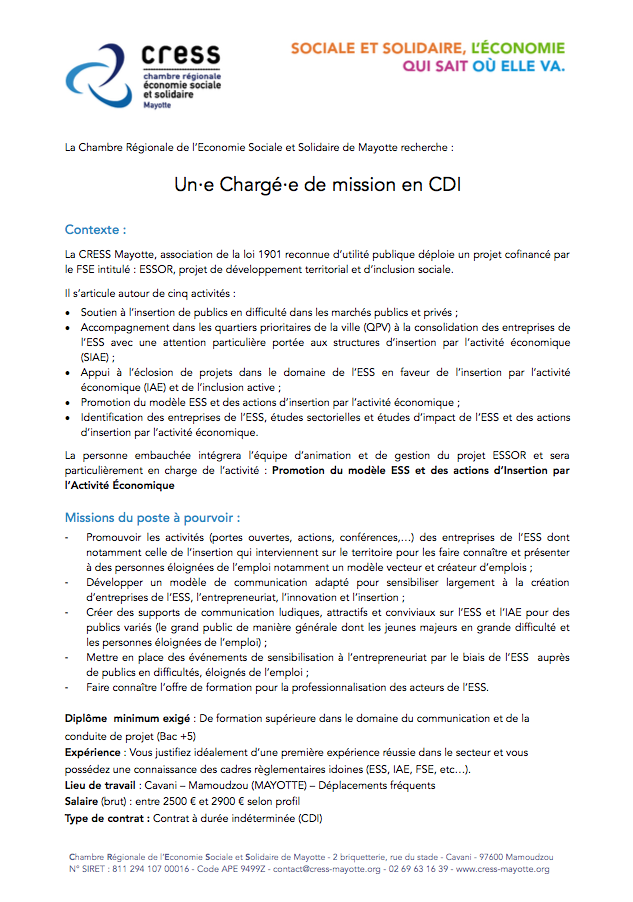 cress
chambre régionale
économie sociale
et solidaire
Mayotte

SOCIALE ET SOLIDAIRE, L'ÉCONOMIE
QUI SAIT OÙ ELLE VA.

La Chambre Régionale de l'Economie Sociale et Solidaire de Mayotte recherche :

Un·e Chargé·e de mission en CDI

Contexte :

La CRESS Mayotte, association de la loi 1901 reconnue d'utilité publique déploie un projet cofinancé par le FSE intitulé : ESSOR, projet de développement territorial et d'inclusion sociale.

Il s'articule autour de cinq activités :
• Soutien à l'insertion de publics en difficulté dans les marchés publics et privés ;
• Accompagnement dans les quartiers prioritaires de la ville (QPV) à la consolidation des entreprises de l'ESS avec une attention particulière portée aux structures d'insertion par l'activité économique (SIAE) ;
• Appui à l'éclosion de projets dans le domaine de l'ESS en faveur de l'insertion par l'activité économique (IAE) et de l'inclusion active ;
• Promotion du modèle ESS et des actions d'insertion par l'activité économique ;
• Identification des entreprises de l'ESS, études sectorielles et études d'impact de l'ESS et des actions d'insertion par l'activité économique.

La personne embauchée intégrera l'équipe d'animation et de gestion du projet ESSOR et sera particulièrement en charge de l'activité : Promotion du modèle ESS et des actions d'Insertion par l'Activité Économique

Missions du poste à pourvoir :
- Promouvoir les activités (portes ouvertes, actions, conférences,…) des entreprises de l'ESS dont notamment celle de l'insertion qui interviennent sur le territoire pour les faire connaître et présenter à des personnes éloignées de l'emploi notamment un modèle vecteur et créateur d'emplois ;
- Développer un modèle de communication adapté pour sensibiliser largement à la création d'entreprises de l'ESS, l'entrepreneuriat, l'innovation et l'insertion ;
- Créer des supports de communication ludiques, attractifs et conviviaux sur l'ESS et l'IAE pour des publics variés (le grand public de manière générale dont les jeunes majeurs en grande difficulté et les personnes éloignées de l'emploi) ;
- Mettre en place des événements de sensibilisation à l'entrepreneuriat par le biais de l'ESS auprès de publics en difficultés, éloignés de l'emploi ;
- Faire connaître l'offre de formation pour la professionnalisation des acteurs de l'ESS.

Diplôme minimum exigé : De formation supérieure dans le domaine du communication et de la conduite de projet (Bac +5)
Expérience : Vous justifiez idéalement d'une première expérience réussie dans le secteur et vous possédez une connaissance des cadres règlementaires idoines (ESS, IAE, FSE, etc…).
Lieu de travail : Cavani – Mamoudzou (MAYOTTE) – Déplacements fréquents
Salaire (brut) : entre 2500 € et 2900 € selon profil
Type de contrat : Contrat à durée indéterminée (CDI)

Chambre Régionale de l'Economie Sociale et Solidaire de Mayotte - 2 briquetterie, rue du stade - Cavani - 97600 Mamoudzou
N° SIRET : 811 294 107 00016 - Code APE 9499Z - contact@cress-mayotte.org - 02 69 63 16 39 - www.cress-mayotte.org